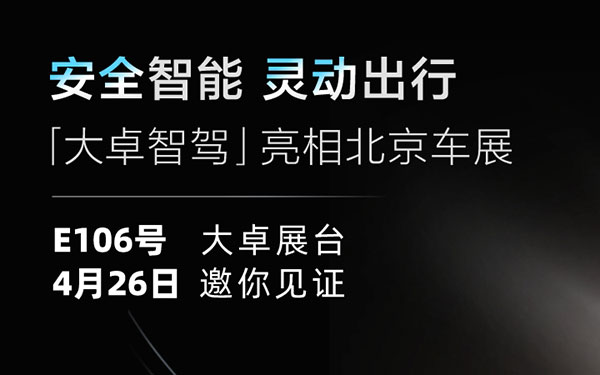 安全智能 灵动出行

「大卓智驾」亮相北京车展

E106号 大卓展台
4月26日 邀你见证